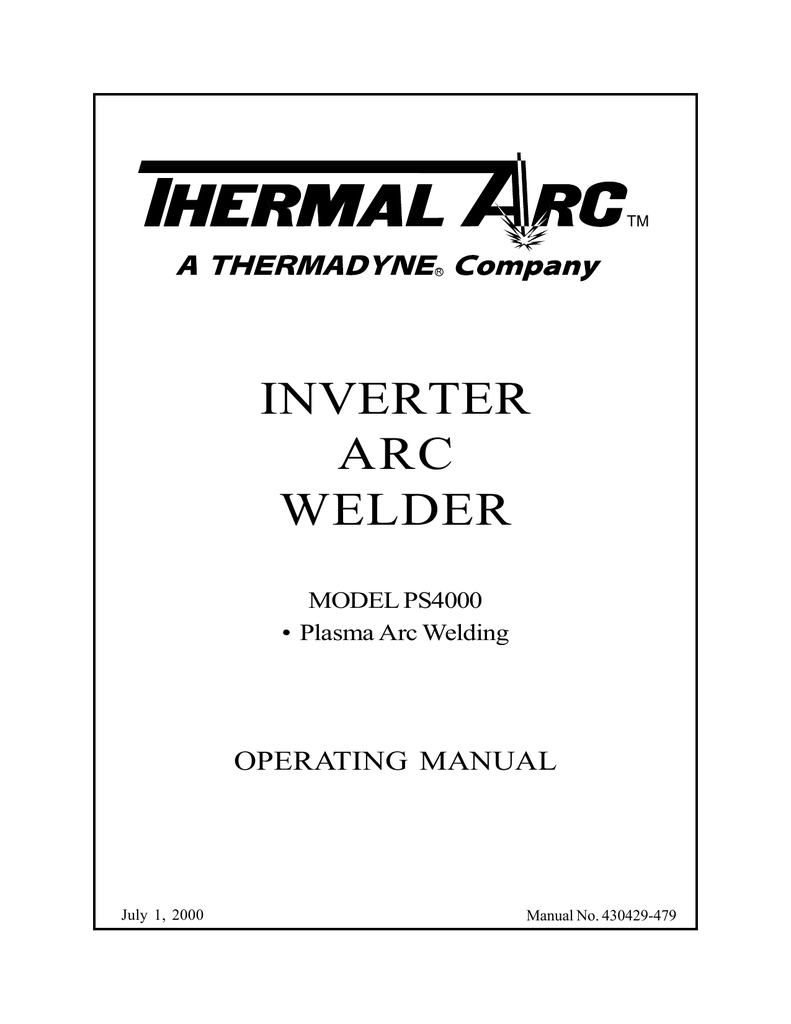 THERMAL ARC™
A THERMADYNE® Company

INVERTER
ARC
WELDER

MODEL PS4000
• Plasma Arc Welding

OPERATING MANUAL

July 1, 2000

Manual No. 430429-479